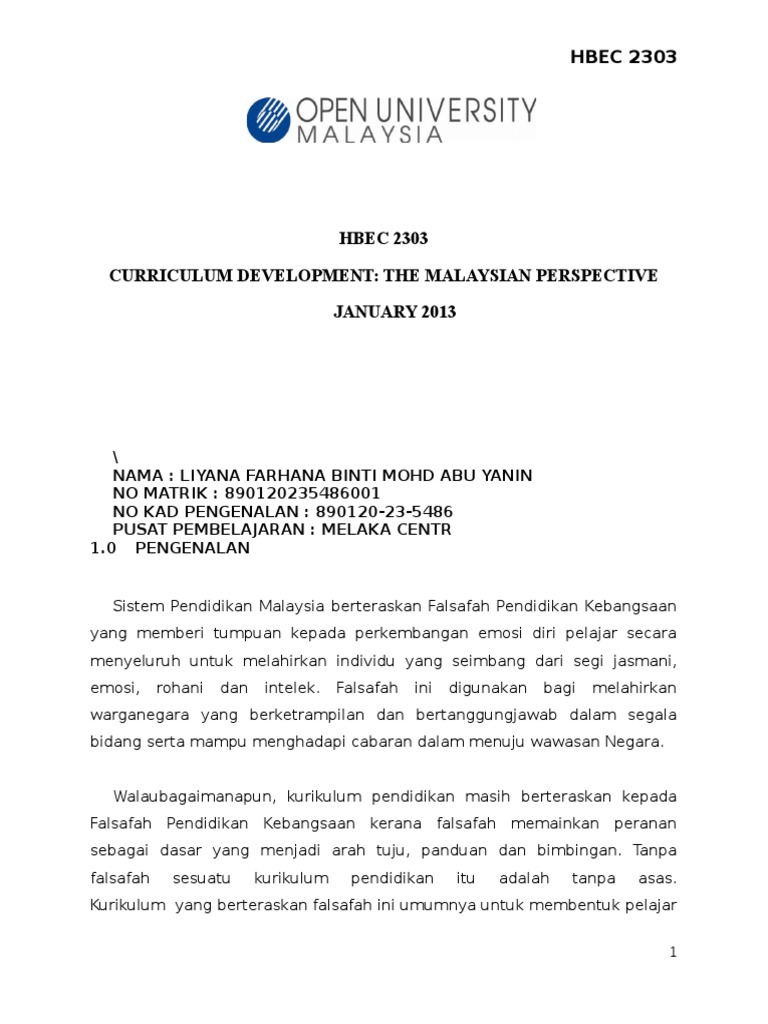 HBEC 2303

OPEN UNIVERSITY
MALAYSIA

HBEC 2303

CURRICULUM DEVELOPMENT: THE MALAYSIAN PERSPECTIVE

JANUARY 2013

\
NAMA : LIYANA FARHANA BINTI MOHD ABU YANIN
NO MATRIK : 890120235486001
NO KAD PENGENALAN : 890120-23-5486
PUSAT PEMBELAJARAN : MELAKA CENTR
1.0 PENGENALAN

Sistem Pendidikan Malaysia berteraskan Falsafah Pendidikan Kebangsaan yang memberi tumpuan kepada perkembangan emosi diri pelajar secara menyeluruh untuk melahirkan individu yang seimbang dari segi jasmani, emosi, rohani dan intelek. Falsafah ini digunakan bagi melahirkan warganegara yang berketrampilan dan bertanggungjawab dalam segala bidang serta mampu menghadapi cabaran dalam menuju wawasan Negara.

Walaubagaimanapun, kurikulum pendidikan masih berteraskan kepada Falsafah Pendidikan Kebangsaan kerana falsafah memainkan peranan sebagai dasar yang menjadi arah tuju, panduan dan bimbingan. Tanpa falsafah sesuatu kurikulum pendidikan itu adalah tanpa asas. Kurikulum yang berteraskan falsafah ini umumnya untuk membentuk pelajar

1